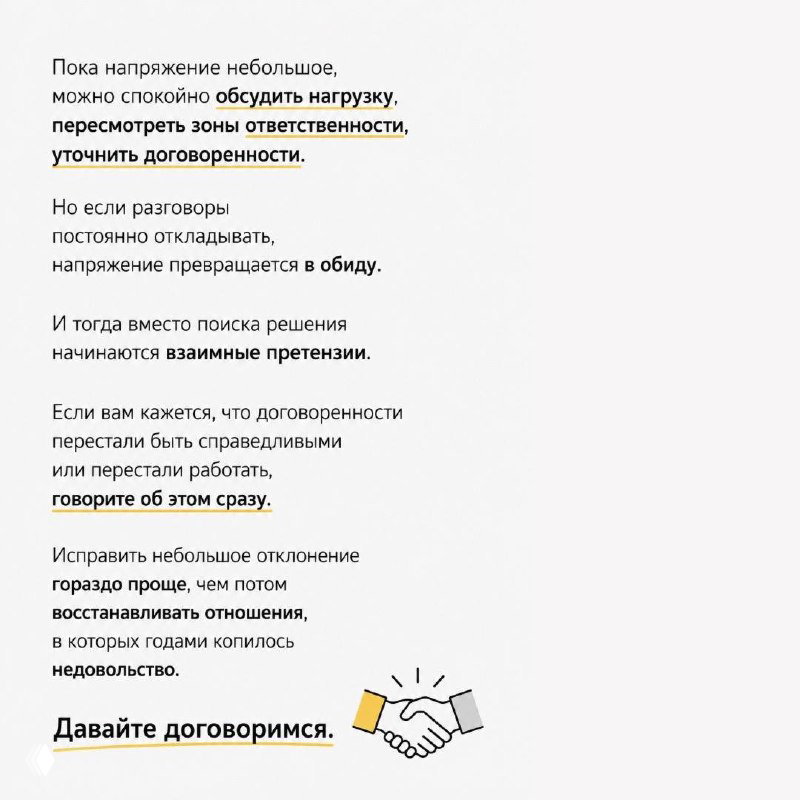 Пока напряжение небольшое, можно спокойно обсудить нагрузку, пересмотреть зоны ответственности, уточнить договоренности.

Но если разговоры постоянно откладывать, напряжение превращается в обиду.

И тогда вместо поиска решения начинаются взаимные претензии.

Если вам кажется, что договоренности перестали быть справедливыми или перестали работать, говорите об этом сразу.

Исправить небольшое отклонение гораздо проще, чем потом восстанавливать отношения, в которых годами копилось недовольство.

Давайте договоримся.